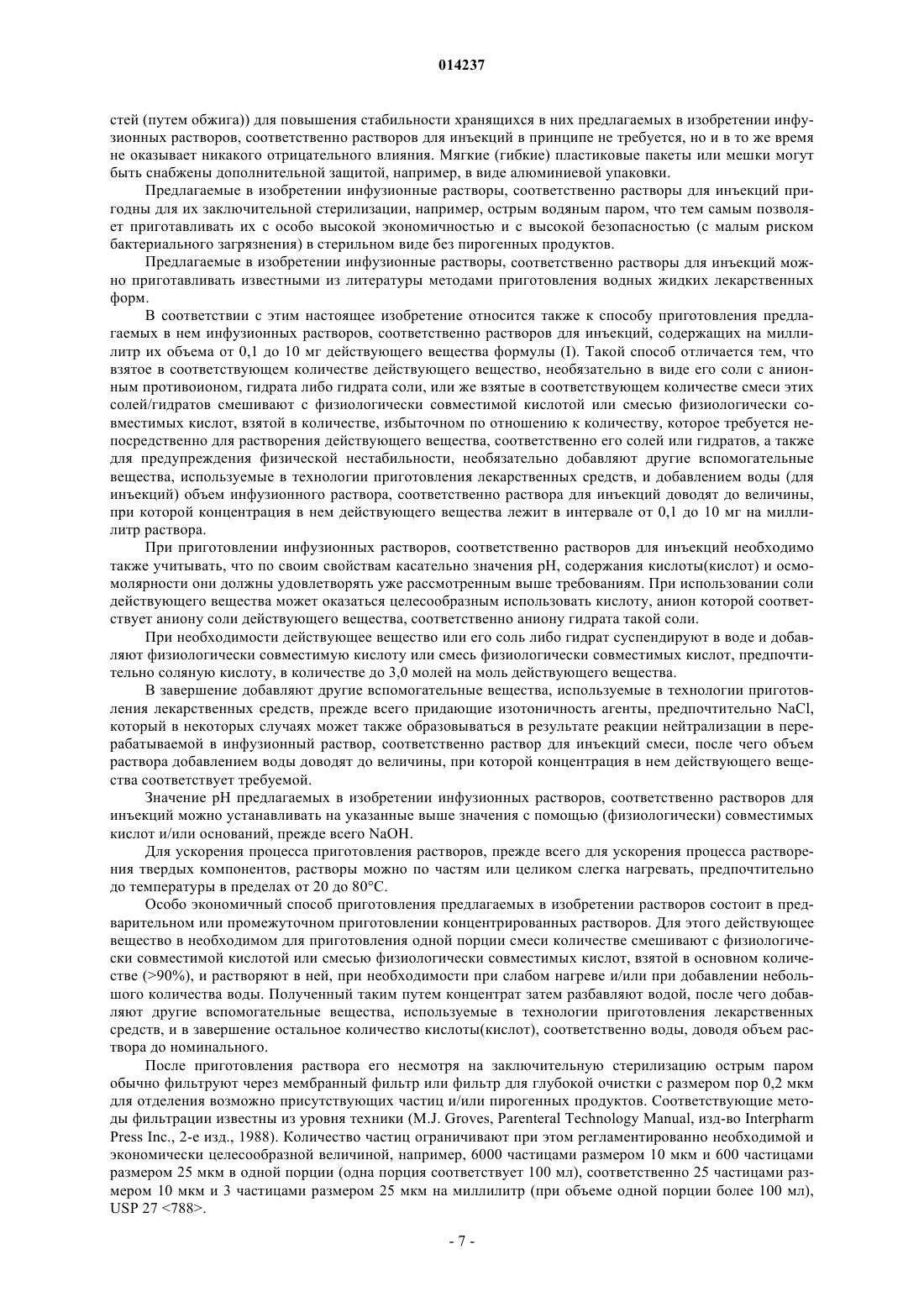 014237

стей (путем обжига)) для повышения стабильности хранящихся в них предлагаемых в изобретении инфузионных растворов, соответственно растворов для инъекций в принципе не требуется, но и в то же время не оказывает никакого отрицательного влияния. Мягкие (гибкие) пластиковые пакеты или мешки могут быть снабжены дополнительной защитой, например, в виде алюминиевой упаковки.

Предлагаемые в изобретении инфузионные растворы, соответственно растворы для инъекций пригодны для их заключительной стерилизации, например, острым водяным паром, что тем самым позволяет приготавливать их с особо высокой экономичностью и с высокой безопасностью (с малым риском бактериального загрязнения) в стерильном виде без пирогенных продуктов.

Предлагаемые в изобретении инфузионные растворы, соответственно растворы для инъекций можно приготавливать известными из литературы методами приготовления водных жидких лекарственных форм.

В соответствии с этим настоящее изобретение относится также к способу приготовления предлагаемых в нем инфузионных растворов, соответственно растворов для инъекций, содержащих на миллилитр их объема от 0,1 до 10 мг действующего вещества формулы (I). Такой способ отличается тем, что взятое в соответствующем количестве действующего вещество, необязательно в виде его соли с анионным противоионом, гидрата либо гидрата соли, или же взятые в соответствующем количестве смеси этих солей/гидратов смешивают с физиологически совместимой кислотой или смесью физиологически совместимых кислот, взятой в количестве, избыточном по отношению к количеству, которое требуется непосредственно для растворения действующего вещества, соответственно его солей или гидратов, а также для предупреждения физической нестабильности, необязательно добавляют другие вспомогательные вещества, используемые в технологии приготовления лекарственных средств, и добавлением воды (для инъекций) объем инфузионного раствора, соответственно раствора для инъекций доводят до величины, при которой концентрация в нем действующего вещества лежит в интервале от 0,1 до 10 мг на миллилитр раствора.

При приготовлении инфузионных растворов, соответственно растворов для инъекций необходимо также учитывать, что по своим свойствам касательно значения pH, содержания кислоты(кислот) и осмомолярности они должны удовлетворять уже рассмотренным выше требованиям. При использовании соли действующего вещества может оказаться целесообразным использовать кислоту, анион которой соответствует аниону соли действующего вещества, соответственно аниону гидрата такой соли.

При необходимости действующее вещество или его соль либо гидрат суспендируют в воде и добавляют физиологически совместимую кислоту или смесь физиологически совместимых кислот, предпочтительно соляную кислоту, в количестве до 3,0 молей на моль действующего вещества.

В завершение добавляют другие вспомогательные вещества, используемые в технологии приготовления лекарственных средств, прежде всего придающие изотоничность агенты, предпочтительно NaCl, который в некоторых случаях может также образовываться в результате реакции нейтрализации в перерабатываемой в инфузионный раствор, соответственно раствор для инъекций смеси, после чего объем раствора добавлением воды доводят до величины, при которой концентрация в нем действующего вещества соответствует требуемой.

Значение pH предлагаемых в изобретении инфузионных растворов, соответственно растворов для инъекций можно устанавливать на указанные выше значения с помощью (физиологически) совместимых кислот и/или оснований, прежде всего NaOH.

Для ускорения процесса приготовления растворов, прежде всего для ускорения процесса растворения твердых компонентов, растворы можно по частям или целиком слегка нагревать, предпочтительно до температуры в пределах от 20 до 80°C.

Особо экономичный способ приготовления предлагаемых в изобретении растворов состоит в предварительном или промежуточном приготовлении концентрированных растворов. Для этого действующее вещество в необходимом для приготовления одной порции смеси количестве смешивают с физиологически совместимой кислотой или смесью физиологически совместимых кислот, взятой в основном количестве (>90%), и растворяют в ней, при необходимости при слабом нагреве и/или при добавлении небольшого количества воды. Полученный таким путем концентрат затем разбавляют водой, после чего добавляют другие вспомогательные вещества, используемые в технологии приготовления лекарственных средств, и в завершение остальное количество кислоты(кислот), соответственно воды, доводя объем раствора до номинального.

После приготовления раствора его несмотря на заключительную стерилизацию острым паром обычно фильтруют через мембранный фильтр или фильтр для глубокой очистки с размером пор 0,2 мкм для отделения возможно присутствующих частиц и/или пирогенных продуктов. Соответствующие методы фильтрации известны из уровня техники (M.J. Groves, Parenteral Technology Manual, изд-во Interpharm Press Inc., 2-е изд., 1988). Количество частиц ограничивают при этом регламентированно необходимой и экономически целесообразной величиной, например, 6000 частицами размером 10 мкм и 600 частицами размером 25 мкм в одной порции (одна порция соответствует 100 мл), соответственно 25 частицами размером 10 мкм и 3 частицами размером 25 мкм на миллилитр (при объеме одной порции более 100 мл), USP 27 <788>.

- 7 -